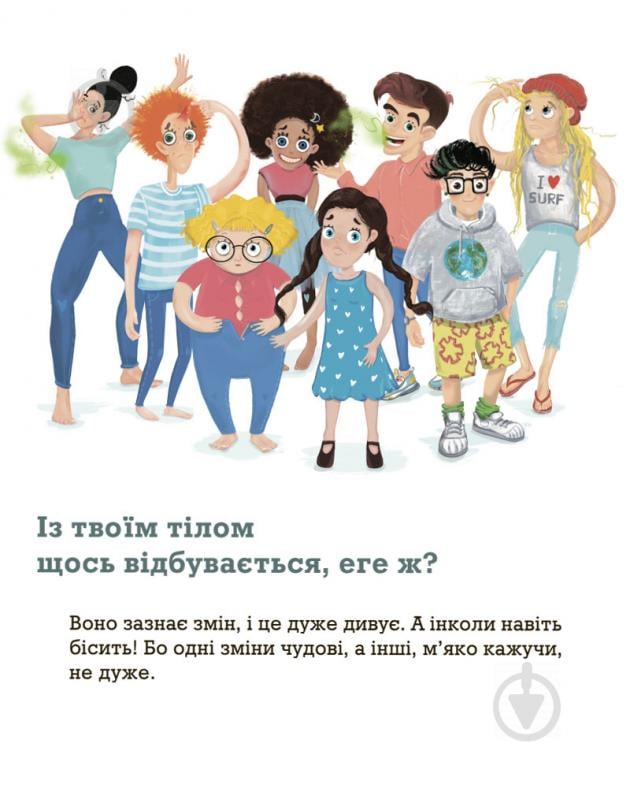 I ♥ SURF

Із твоїм тілом щось відбувається, еге ж?

Воно зазнає змін, і це дуже дивує. А інколи навіть бісить! Бо одні зміни чудові, а інші, м'яко кажучи, не дуже.